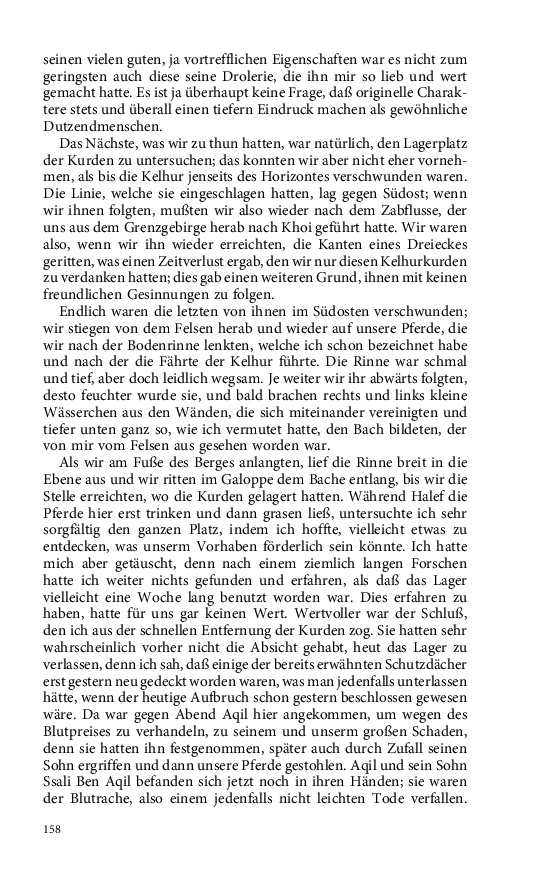 seinen vielen guten, ja vortrefflichen Eigenschaften war es nicht zum geringsten auch diese seine Drolerie, die ihn mir so lieb und wert gemacht hatte. Es ist ja überhaupt keine Frage, daß originelle Charaktere stets und überall einen tiefern Eindruck machen als gewöhnliche Dutzendmenschen.

Das Nächste, was wir zu thun hatten, war natürlich, den Lagerplatz der Kurden zu untersuchen; das konnten wir aber nicht eher vornehmen, als bis die Kelhur jenseits des Horizontes verschwunden waren. Die Linie, welche sie eingeschlagen hatten, lag gegen Südost; wenn wir ihnen folgten, mußten wir also wieder nach dem Zabflusse, der uns aus dem Grenzgebirge herab nach Khoi geführt hatte. Wir waren also, wenn wir ihn wieder erreichten, die Kanten eines Dreieckes geritten, was einen Zeitverlust ergab, den wir nur diesen Kelhurkurden zu verdanken hatten; dies gab einen weiteren Grund, ihnen mit keinen freundlichen Gesinnungen zu folgen.

Endlich waren die letzten von ihnen im Südosten verschwunden; wir stiegen von dem Felsen herab und wieder auf unsere Pferde, die wir nach der Bodenrinne lenkten, welche ich schon bezeichnet habe und nach der die Fährte der Kelhur führte. Die Rinne war schmal und tief, aber doch leidlich wegsam. Je weiter wir ihr abwärts folgten, desto feuchter wurde sie, und bald brachen rechts und links kleine Wässerchen aus den Wänden, die sich miteinander vereinigten und tiefer unten ganz so, wie ich vermutet hatte, den Bach bildeten, der von mir vom Felsen aus gesehen worden war.

Als wir am Fuße des Berges anlangten, lief die Rinne breit in die Ebene aus und wir ritten im Galoppe dem Bache entlang, bis wir die Stelle erreichten, wo die Kurden gelagert hatten. Während Halef die Pferde hier erst trinken und dann grasen ließ, untersuchte ich sehr sorgfältig den ganzen Platz, indem ich hoffte, vielleicht etwas zu entdecken, was unserm Vorhaben förderlich sein könnte. Ich hatte mich aber getäuscht, denn nach einem ziemlich langen Forschen hatte ich weiter nichts gefunden und erfahren, als daß das Lager vielleicht eine Woche lang benutzt worden war. Dies erfahren zu haben, hatte für uns gar keinen Wert. Wertvoller war der Schluß, den ich aus der schnellen Entfernung der Kurden zog. Sie hatten sehr wahrscheinlich vorher nicht die Absicht gehabt, heut das Lager zu verlassen, denn ich sah, daß einige der bereits erwähnten Schutzdächer erst gestern neu gedeckt worden waren, was man jedenfalls unterlassen hätte, wenn der heutige Aufbruch schon gestern beschlossen gewesen wäre. Da war gegen Abend Aqil hier angekommen, um wegen des Blutpreises zu verhandeln, zu seinem und unserm großen Schaden, denn sie hatten ihn festgenommen, später auch durch Zufall seinen Sohn ergriffen und dann unsere Pferde gestohlen. Aqil und sein Sohn Ssali Ben Aqil befanden sich jetzt noch in ihren Händen; sie waren der Blutrache, also einem jedenfalls nicht leichten Tode verfallen.

158